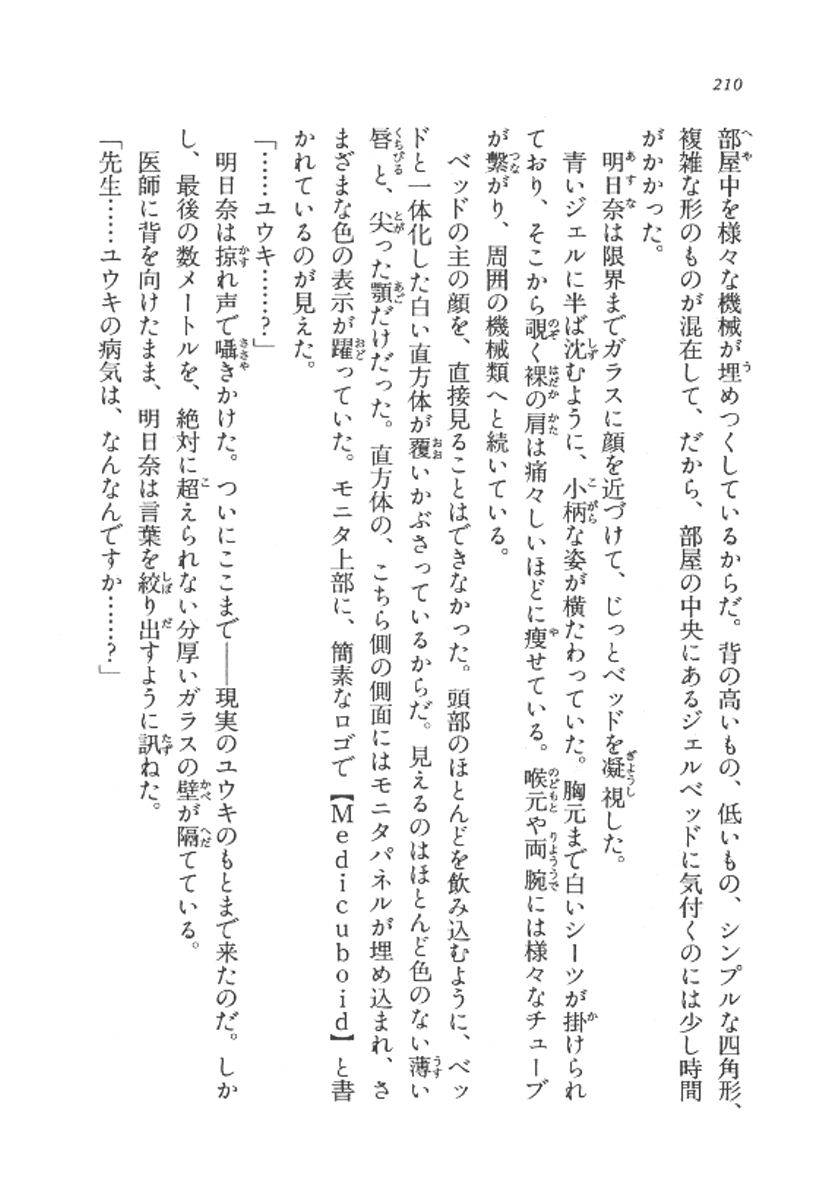 210

部屋中を様々な機械が埋めつくしているからだ。背の高いもの、低いもの、シンプルな四角形、複雑な形のものが混在して、だから、部屋の中央にあるジェルベッドに気付くのには少し時間がかかった。

明日奈は限界までガラスに顔を近づけて、じっとベッドを凝視した。

青いジェルに半ば沈むように、小柄な姿が横たわっていた。胸元まで白いシーツが掛けられており、そこから覗く裸の肩は痛々しいほどに痩せている。喉元や両腕には様々なチューブが繋がり、周囲の機械類へと続いている。

ベッドの主の顔を、直接見ることはできなかった。頭部のほとんどを飲み込むように、ベッドと一体化した白い直方体が覆いかぶさっているからだ。見えるのはほとんど色のない薄い唇と、尖った顎だけだった。直方体の、こちら側の側面にはモニタパネルが埋め込まれ、さまざまな色の表示が躍っていた。モニタ上部に、簡素なロゴで【Medicuboid】と書かれているのが見えた。

「……ユウキ……？」

明日奈は掠れ声で囁きかけた。ついにここまで――現実のユウキのもとまで来たのだ。しかし、最後の数メートルを、絶対に超えられない分厚いガラスの壁が隔てている。

医師に背を向けたまま、明日奈は言葉を絞り出すように訊ねた。

「先生……ユウキの病気は、なんなんですか……？」